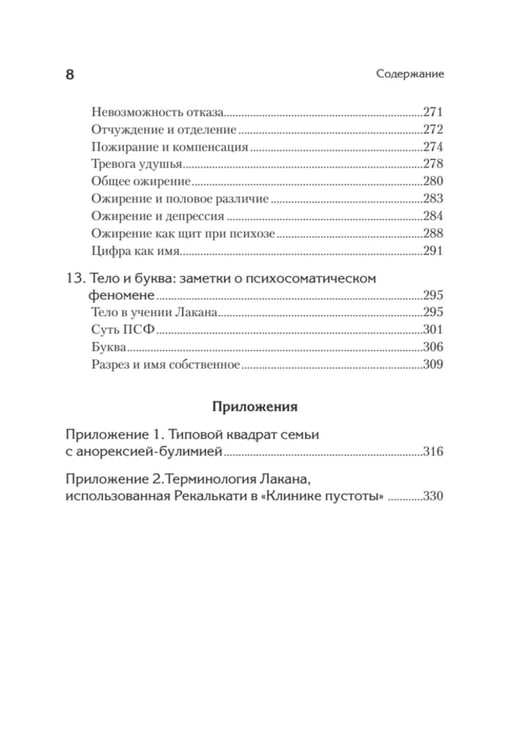 8 Содержание

Невозможность отказа 271
Отчуждение и отделение 272
Пожирание и компенсация 274
Тревога удушья 278
Общее ожирение 280
Ожирение и половое различие 283
Ожирение и депрессия 284
Ожирение как щит при психозе 288
Цифра как имя 291

13. Тело и буква: заметки о психосоматическом феномене 295
Тело в учении Лакана 295
Суть ПСФ 301
Буква 306
Разрез и имя собственное 309

Приложения

Приложение 1. Типовой квадрат семьи с анорексией-булимией 316

Приложение 2.Терминология Лакана, использованная Рекалькати в «Клинике пустоты» 330